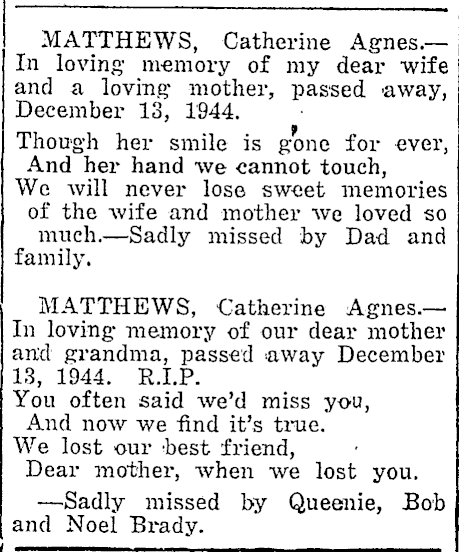 MATTHEWS, Catherine Agnes.—In loving memory of my dear wife and a loving mother, passed away, December 13, 1944.

Though her smile is gone for ever,
And her hand we cannot touch,
We will never lose sweet memories
of the wife and mother we loved so much.—Sadly missed by Dad and family.

MATTHEWS, Catherine Agnes.—In loving memory of our dear mother and grandma, passed away December 13, 1944. R.I.P.
You often said we'd miss you,
And now we find it's true.
We lost our best friend,
Dear mother, when we lost you.
—Sadly missed by Queenie, Bob and Noel Brady.